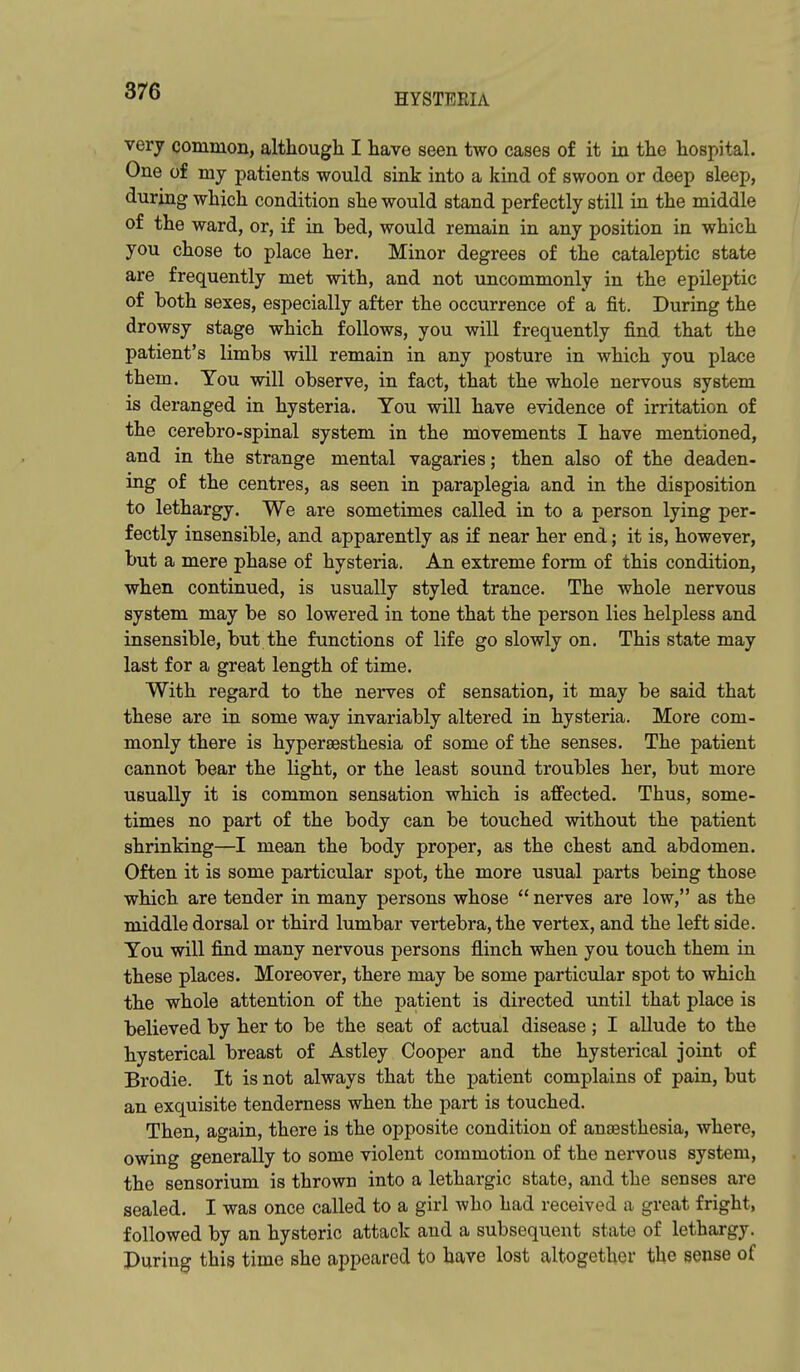 376

HYSTERIA

very common, although I have seen two cases of it in the hospital. One of my patients would sink into a kind of swoon or deep sleep, during which condition she would stand perfectly still in the middle of the ward, or, if in bed, would remain in any position in which you chose to place her. Minor degrees of the cataleptic state are frequently met with, and not uncommonly in the epileptic of both sexes, especially after the occurrence of a fit. During the drowsy stage which follows, you will frequently find that the patient's limbs will remain in any posture in which you place them. You will observe, in fact, that the whole nervous system is deranged in hysteria. You will have evidence of irritation of the cerebro-spinal system in the movements I have mentioned, and in the strange mental vagaries; then also of the deadening of the centres, as seen in paraplegia and in the disposition to lethargy. We are sometimes called in to a person lying perfectly insensible, and apparently as if near her end; it is, however, but a mere phase of hysteria. An extreme form of this condition, when continued, is usually styled trance. The whole nervous system may be so lowered in tone that the person lies helpless and insensible, but the functions of life go slowly on. This state may last for a great length of time.

With regard to the nerves of sensation, it may be said that these are in some way invariably altered in hysteria. More commonly there is hyperæsthesia of some of the senses. The patient cannot bear the light, or the least sound troubles her, but more usually it is common sensation which is affected. Thus, sometimes no part of the body can be touched without the patient shrinking—I mean the body proper, as the chest and abdomen. Often it is some particular spot, the more usual parts being those which are tender in many persons whose "nerves are low," as the middle dorsal or third lumbar vertebra, the vertex, and the left side. You will find many nervous persons flinch when you touch them in these places. Moreover, there may be some particular spot to which the whole attention of the patient is directed until that place is believed by her to be the seat of actual disease; I allude to the hysterical breast of Astley Cooper and the hysterical joint of Brodie. It is not always that the patient complains of pain, but an exquisite tenderness when the part is touched.

Then, again, there is the opposite condition of anæsthesia, where, owing generally to some violent commotion of the nervous system, the sensorium is thrown into a lethargic state, and the senses are sealed. I was once called to a girl who had received a great fright, followed by an hysteric attack and a subsequent state of lethargy. During this time she appeared to have lost altogether the sense of